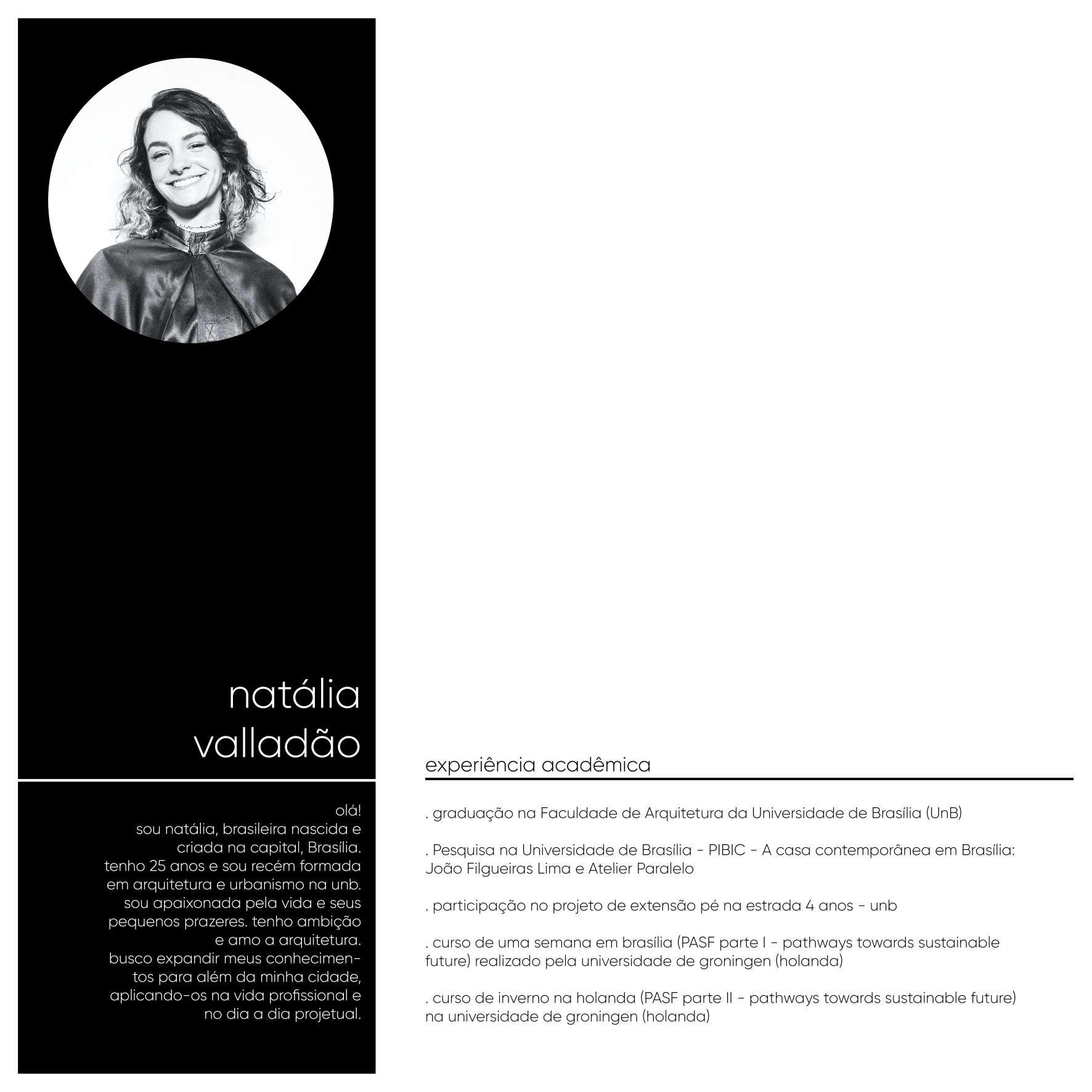 natália
valladão

olá!
sou natália, brasileira nascida e criada na capital, Brasília. tenho 25 anos e sou recém formada em arquitetura e urbanismo na unb. sou apaixonada pela vida e seus pequenos prazeres. tenho ambição e amo a arquitetura. busco expandir meus conhecimentos para além da minha cidade, aplicando-os na vida profissional e no dia a dia projetual.

experiência acadêmica

. graduação na Faculdade de Arquitetura da Universidade de Brasília (UnB)

. Pesquisa na Universidade de Brasília - PIBIC - A casa contemporânea em Brasília: João Filgueiras Lima e Atelier Paralelo

. participação no projeto de extensão pé na estrada 4 anos - unb

. curso de uma semana em brasília (PASF parte I - pathways towards sustainable future) realizado pela universidade de groningen (holanda)

. curso de inverno na holanda (PASF parte II - pathways towards sustainable future) na universidade de groningen (holanda)